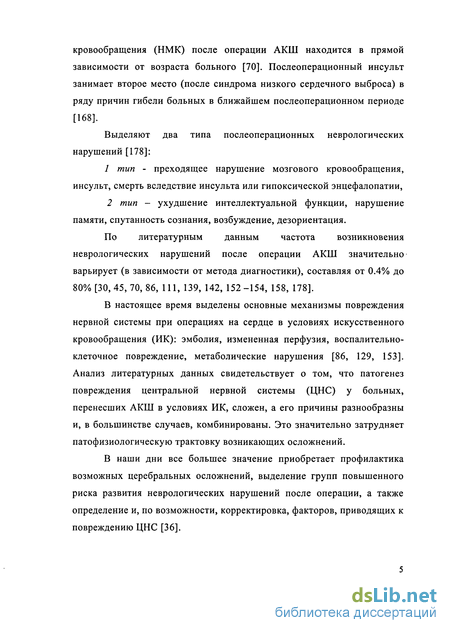 кровообращения (НМК) после операции АКШ находится в прямой зависимости от возраста больного [70]. Послеоперационный инсульт занимает второе место (после синдрома низкого сердечного выброса) в ряду причин гибели больных в ближайшем послеоперационном периоде [168].

Выделяют два типа послеоперационных неврологических нарушений [178]:

1 тип - преходящее нарушение мозгового кровообращения, инсульт, смерть вследствие инсульта или гипоксической энцефалопатии,

2 тип – ухудшение интеллектуальной функции, нарушение памяти, спутанность сознания, возбуждение, дезориентация.

По литературным данным частота возникновения неврологических нарушений после операции АКШ значительно варьирует (в зависимости от метода диагностики), составляя от 0.4% до 80% [30, 45, 70, 86, 111, 139, 142, 152 –154, 158, 178].

В настоящее время выделены основные механизмы повреждения нервной системы при операциях на сердце в условиях искусственного кровообращения (ИК): эмболия, измененная перфузия, воспалительно-клеточное повреждение, метаболические нарушения [86, 129, 153]. Анализ литературных данных свидетельствует о том, что патогенез повреждения центральной нервной системы (ЦНС) у больных, перенесших АКШ в условиях ИК, сложен, а его причины разнообразны и, в большинстве случаев, комбинированы. Это значительно затрудняет патофизиологическую трактовку возникающих осложнений.

В наши дни все большее значение приобретает профилактика возможных церебральных осложнений, выделение групп повышенного риска развития неврологических нарушений после операции, а также определение и, по возможности, корректировка, факторов, приводящих к повреждению ЦНС [36].

5

dsLib.net
библиотека диссертаций